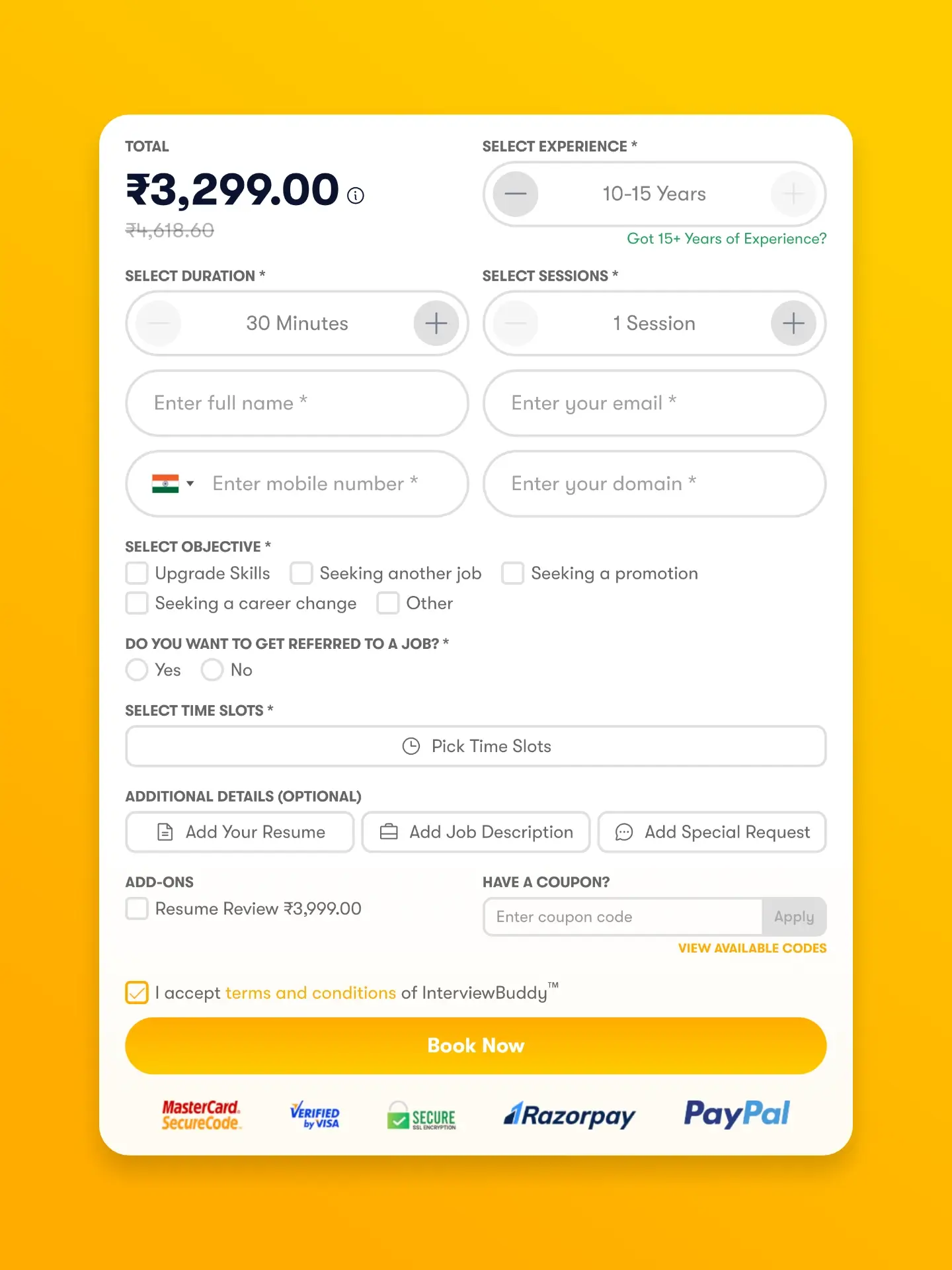 TOTAL

₹3,299.00

₹4,618.60

SELECT EXPERIENCE *

10-15 Years

Got 15+ Years of Experience?

SELECT DURATION *

30 Minutes

SELECT SESSIONS *

1 Session

Enter full name *

Enter your email *

Enter mobile number *

Enter your domain *

SELECT OBJECTIVE *

Upgrade Skills

Seeking another job

Seeking a promotion

Seeking a career change

Other

DO YOU WANT TO GET REFERRED TO A JOB? *

Yes

No

SELECT TIME SLOTS *

Pick Time Slots

ADDITIONAL DETAILS (OPTIONAL)

Add Your Resume

Add Job Description

Add Special Request

ADD-ONS

Resume Review ₹3,999.00

HAVE A COUPON?

Enter coupon code

Apply

VIEW AVAILABLE CODES

I accept terms and conditions of InterviewBuddy™

Book Now

MasterCard. SecureCode.

VERIFIED by VISA

SECURE SSL ENCRYPTION

Razorpay

PayPal